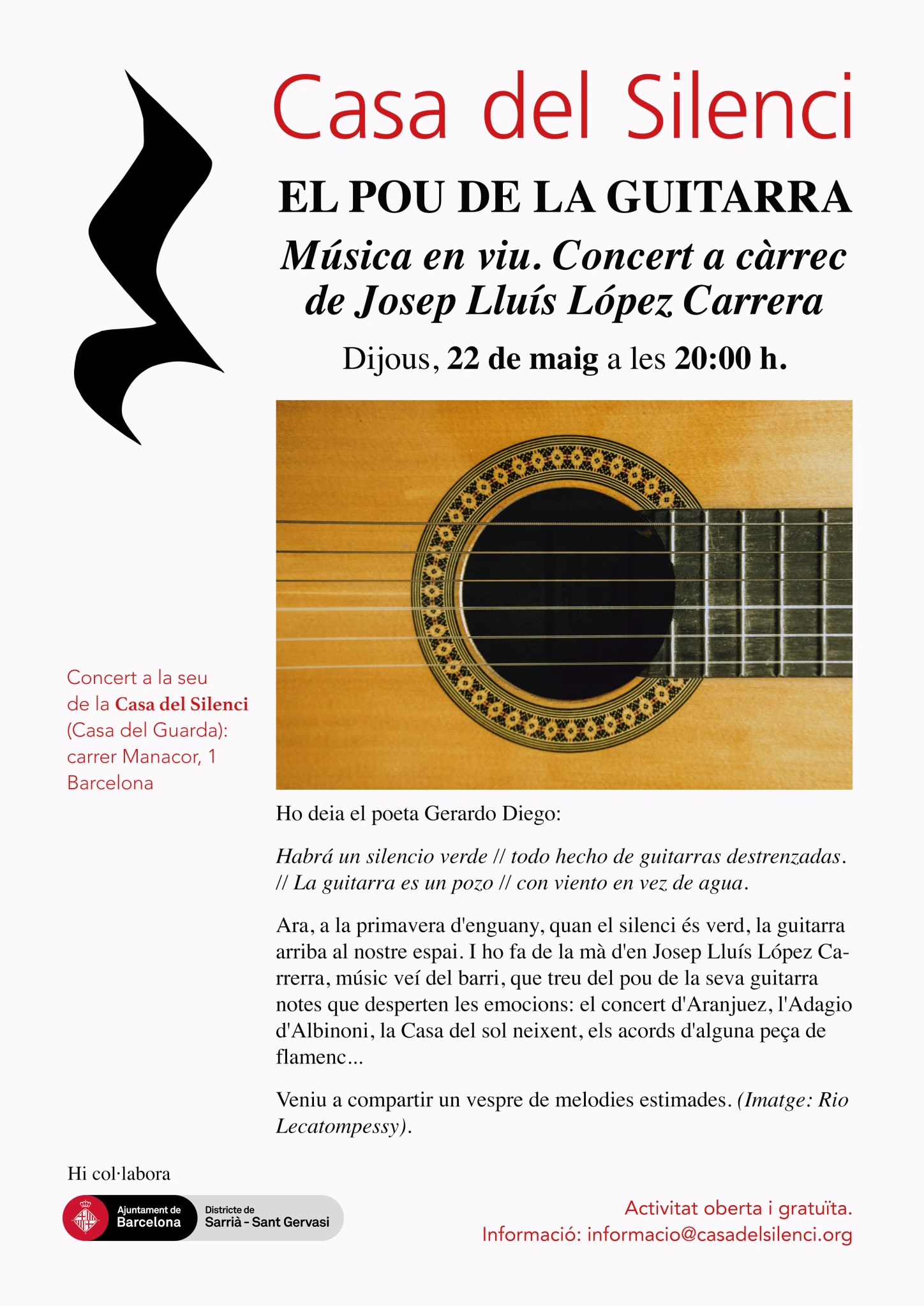 Casa del Silenci

EL POU DE LA GUITARRA

Música en viu. Concert a càrrec de Josep Lluís López Carrera

Dijous, 22 de maig a les 20:00 h.

Concert a la seu de la Casa del Silenci (Casa del Guarda): carrer Manacor, 1 Barcelona

Ho deia el poeta Gerardo Diego:

Habrá un silencio verde // todo hecho de guitarras destrenzadas. // La guitarra es un pozo // con viento en vez de agua.

Ara, a la primavera d'enguany, quan el silenci és verd, la guitarra arriba al nostre espai. I ho fa de la mà d'en Josep Lluís López Carrerra, músic veí del barri, que treu del pou de la seva guitarra notes que desperten les emocions: el concert d'Aranjuez, l'Adagio d'Albinoni, la Casa del sol neixent, els acords d'alguna peça de flamenc...

Veniu a compartir un vespre de melodies estimades. (Imatge: Rio Lecatompessy).

Hi col·labora

Ajuntament de Barcelona

Districte de Sarrià - Sant Gervasi

Activitat oberta i gratuïta.
Informació: informacio@casadelsilenci.org